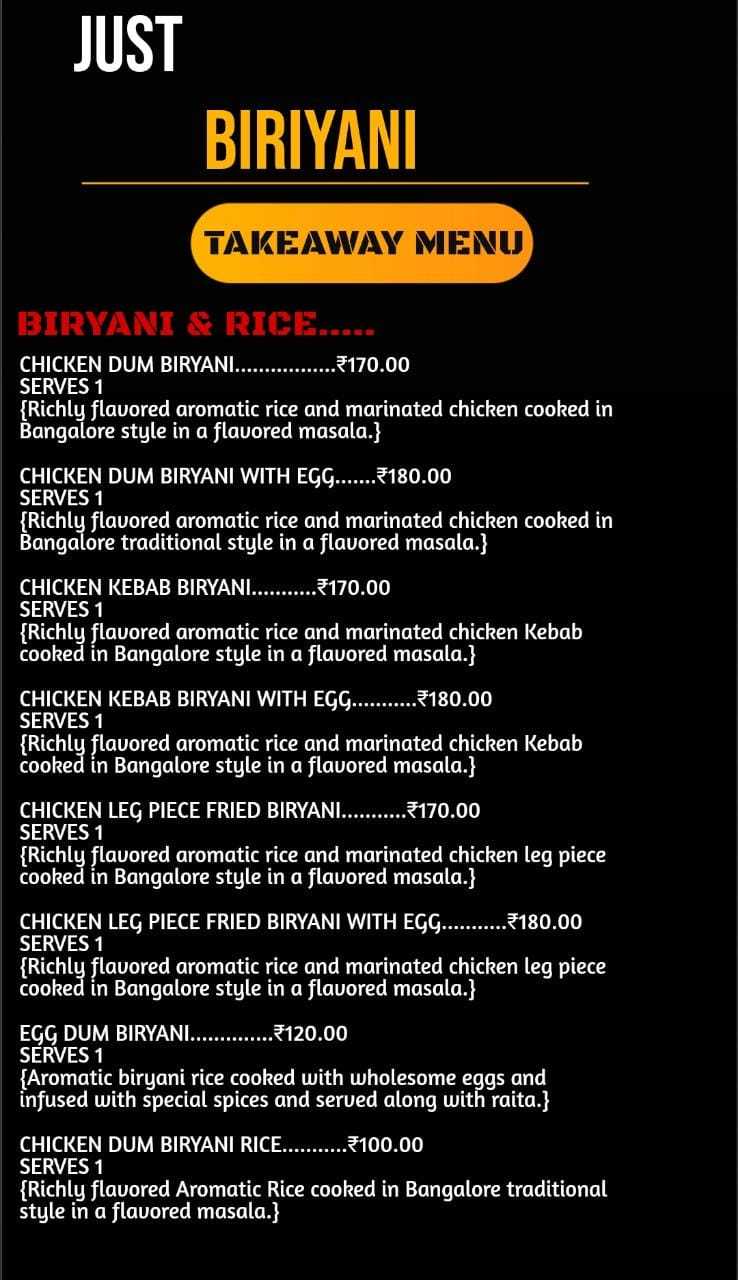 JUST

BIRIYANI

TAKEAWAY MENU

BIRYANI & RICE.....

CHICKEN DUM BIRYANI.................₹170.00
SERVES 1
{Richly flavored aromatic rice and marinated chicken cooked in Bangalore style in a flavored masala.}

CHICKEN DUM BIRYANI WITH EGG.......₹180.00
SERVES 1
{Richly flavored aromatic rice and marinated chicken cooked in Bangalore traditional style in a flavored masala.}

CHICKEN KEBAB BIRYANI...........₹170.00
SERVES 1
{Richly flavored aromatic rice and marinated chicken Kebab cooked in Bangalore style in a flavored masala.}

CHICKEN KEBAB BIRYANI WITH EGG...........₹180.00
SERVES 1
{Richly flavored aromatic rice and marinated chicken Kebab cooked in Bangalore style in a flavored masala.}

CHICKEN LEG PIECE FRIED BIRYANI...........₹170.00
SERVES 1
{Richly flavored aromatic rice and marinated chicken leg piece cooked in Bangalore style in a flavored masala.}

CHICKEN LEG PIECE FRIED BIRYANI WITH EGG...........₹180.00
SERVES 1
{Richly flavored aromatic rice and marinated chicken leg piece cooked in Bangalore style in a flavored masala.}

EGG DUM BIRYANI..............₹120.00
SERVES 1
{Aromatic biryani rice cooked with wholesome eggs and infused with special spices and served along with raita.}

CHICKEN DUM BIRYANI RICE...........₹100.00
SERVES 1
{Richly flavored Aromatic Rice cooked in Bangalore traditional style in a flavored masala.}